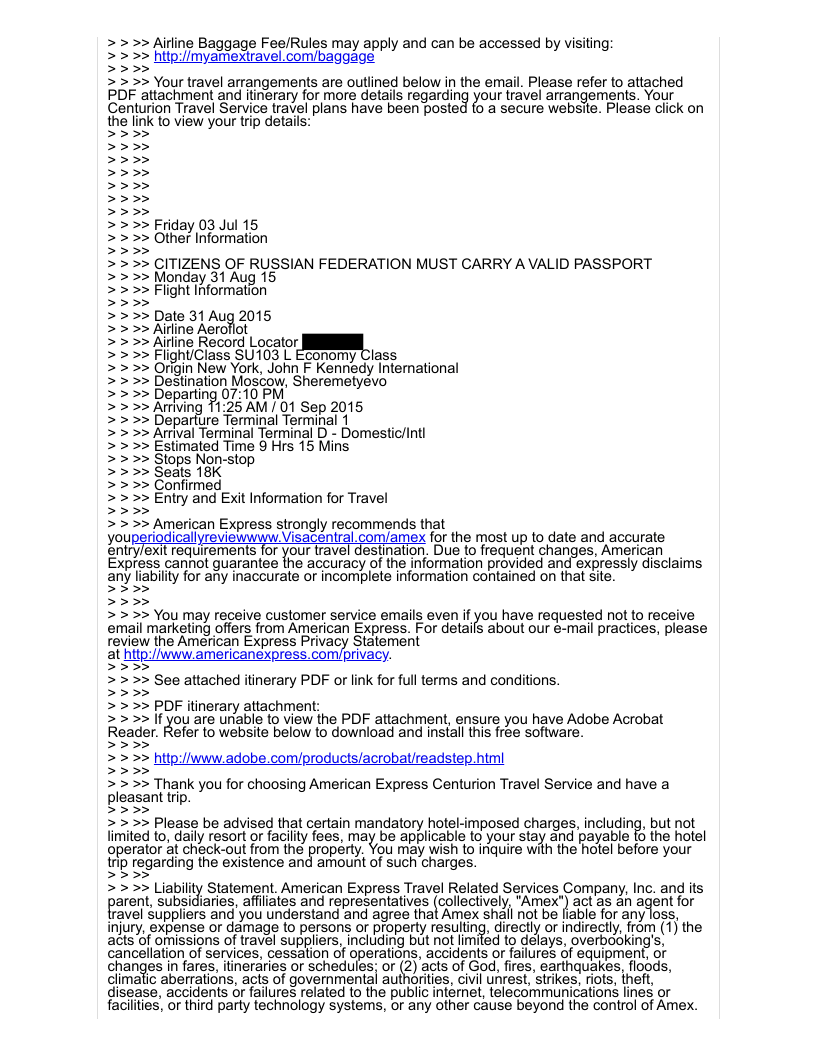 > > >> Airline Baggage Fee/Rules may apply and can be accessed by visiting:
> > >> http://myamextravel.com/baggage
> > >>
> > >> Your travel arrangements are outlined below in the email. Please refer to attached PDF attachment and itinerary for more details regarding your travel arrangements. Your Centurion Travel Service travel plans have been posted to a secure website. Please click on the link to view your trip details:
> > >>
> > >>
> > >>
> > >>
> > >>
> > >>
> > >>
> > >> Friday 03 Jul 15
> > >> Other Information
> > >>
> > >> CITIZENS OF RUSSIAN FEDERATION MUST CARRY A VALID PASSPORT
> > >> Monday 31 Aug 15
> > >> Flight Information
> > >>
> > >> Date 31 Aug 2015
> > >> Airline Aeroflot
> > >> Airline Record Locator
> > >> Flight/Class SU103 L Economy Class
> > >> Origin New York, John F Kennedy International
> > >> Destination Moscow, Sheremetyevo
> > >> Departing 07:10 PM
> > >> Arriving 11:25 AM / 01 Sep 2015
> > >> Departure Terminal Terminal 1
> > >> Arrival Terminal Terminal D - Domestic/Intl
> > >> Estimated Time 9 Hrs 15 Mins
> > >> Stops Non-stop
> > >> Seats 18K
> > >> Confirmed
> > >> Entry and Exit Information for Travel
> > >>
> > >> American Express strongly recommends that youperiodicallyreviewwww.Visacentral.com/amex for the most up to date and accurate entry/exit requirements for your travel destination. Due to frequent changes, American Express cannot guarantee the accuracy of the information provided and expressly disclaims any liability for any inaccurate or incomplete information contained on that site.
> > >>
> > >>
> > >> You may receive customer service emails even if you have requested not to receive email marketing offers from American Express. For details about our e-mail practices, please review the American Express Privacy Statement at http://www.americanexpress.com/privacy.
> > >>
> > >> See attached itinerary PDF or link for full terms and conditions.
> > >>
> > >> PDF itinerary attachment:
> > >> If you are unable to view the PDF attachment, ensure you have Adobe Acrobat Reader. Refer to website below to download and install this free software.
> > >>
> > >> http://www.adobe.com/products/acrobat/readstep.html
> > >>
> > >> Thank you for choosing American Express Centurion Travel Service and have a pleasant trip.
> > >>
> > >> Please be advised that certain mandatory hotel-imposed charges, including, but not limited to, daily resort or facility fees, may be applicable to your stay and payable to the hotel operator at check-out from the property. You may wish to inquire with the hotel before your trip regarding the existence and amount of such charges.
> > >>
> > >> Liability Statement. American Express Travel Related Services Company, Inc. and its parent, subsidiaries, affiliates and representatives (collectively, "Amex") act as an agent for travel suppliers and you understand and agree that Amex shall not be liable for any loss, injury, expense or damage to persons or property resulting, directly or indirectly, from (1) the acts of omissions of travel suppliers, including but not limited to delays, overbooking's, cancellation of services, cessation of operations, accidents or failures of equipment, or changes in fares, itineraries or schedules; or (2) acts of God, fires, earthquakes, floods, climatic aberrations, acts of governmental authorities, civil unrest, strikes, riots, theft, disease, accidents or failures related to the public internet, telecommunications lines or facilities, or third party technology systems, or any other cause beyond the control of Amex.